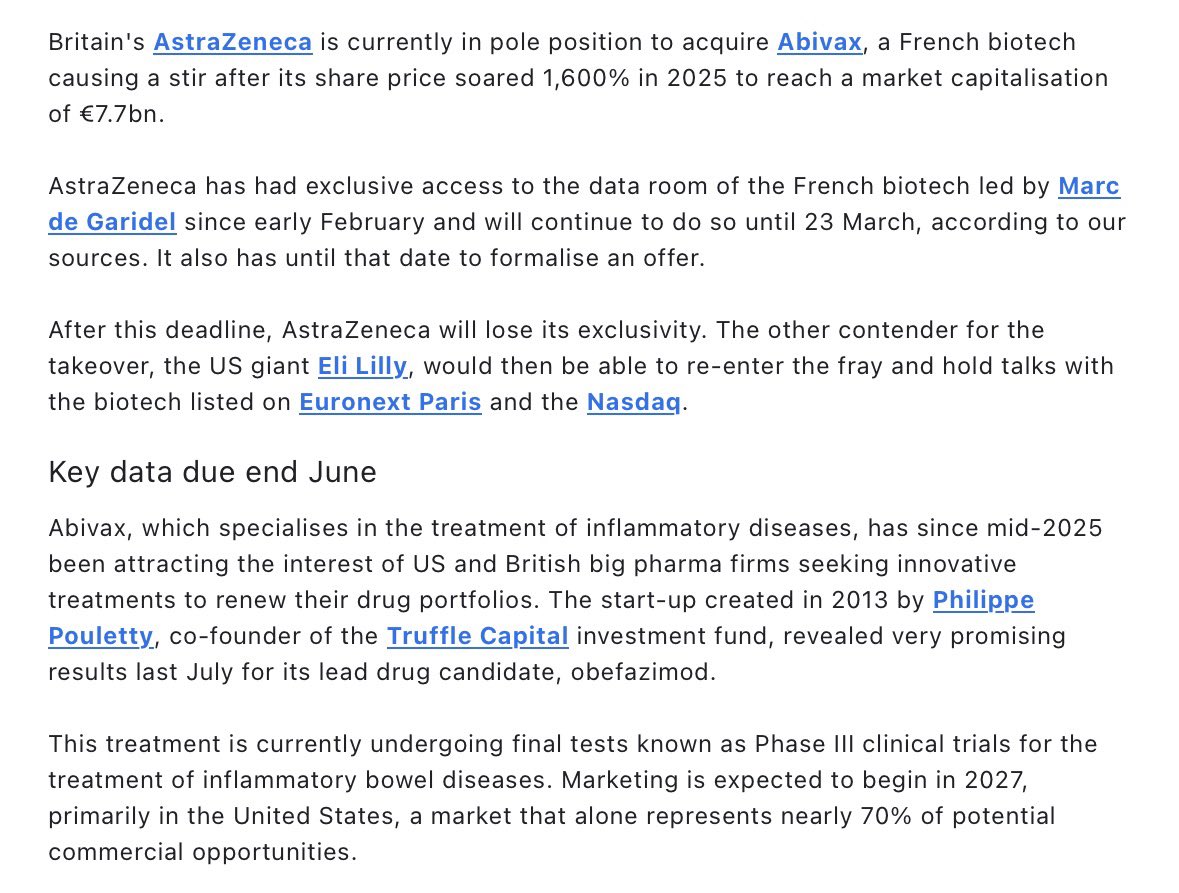 Britain's AstraZeneca is currently in pole position to acquire Abivax, a French biotech causing a stir after its share price soared 1,600% in 2025 to reach a market capitalisation of €7.7bn.

AstraZeneca has had exclusive access to the data room of the French biotech led by Marc de Garidel since early February and will continue to do so until 23 March, according to our sources. It also has until that date to formalise an offer.

After this deadline, AstraZeneca will lose its exclusivity. The other contender for the takeover, the US giant Eli Lilly, would then be able to re-enter the fray and hold talks with the biotech listed on Euronext Paris and the Nasdaq.

Key data due end June

Abivax, which specialises in the treatment of inflammatory diseases, has since mid-2025 been attracting the interest of US and British big pharma firms seeking innovative treatments to renew their drug portfolios. The start-up created in 2013 by Philippe Pouletty, co-founder of the Truffle Capital investment fund, revealed very promising results last July for its lead drug candidate, obefazimod.

This treatment is currently undergoing final tests known as Phase III clinical trials for the treatment of inflammatory bowel diseases. Marketing is expected to begin in 2027, primarily in the United States, a market that alone represents nearly 70% of potential commercial opportunities.